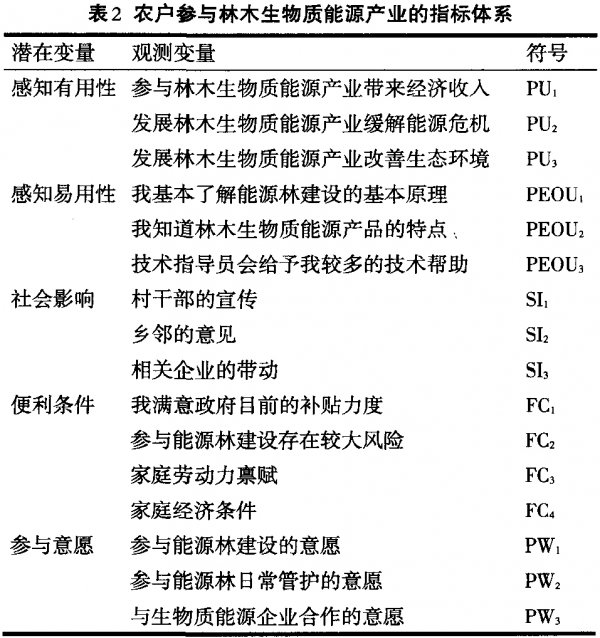 表2 农户参与林木生物质能源产业的指标体系

| 潜在变量 | 观测变量 | 符号 |
|---|---|---|
| 感知有用性 | 参与林木生物质能源产业带来经济收入 | $PU_1$ |
| | 发展林木生物质能源产业缓解能源危机 | $PU_2$ |
| | 发展林木生物质能源产业改善生态环境 | $PU_3$ |
| 感知易用性 | 我基本了解能源林建设的基本原理 | $PEOU_1$ |
| | 我知道林木生物质能源产品的特点 | $PEOU_2$ |
| | 技术指导员会给予我较多的技术帮助 | $PEOU_3$ |
| 社会影响 | 村干部的宣传 | $SI_1$ |
| | 乡邻的意见 | $SI_2$ |
| | 相关企业的带动 | $SI_3$ |
| 便利条件 | 我满意政府目前的补贴力度 | $FC_1$ |
| | 参与能源林建设存在较大风险 | $FC_2$ |
| | 家庭劳动力禀赋 | $FC_3$ |
| | 家庭经济条件 | $FC_4$ |
| 参与意愿 | 参与能源林建设的意愿 | $PW_1$ |
| | 参与能源林日常管护的意愿 | $PW_2$ |
| | 与生物质能源企业合作的意愿 | $PW_3$ |